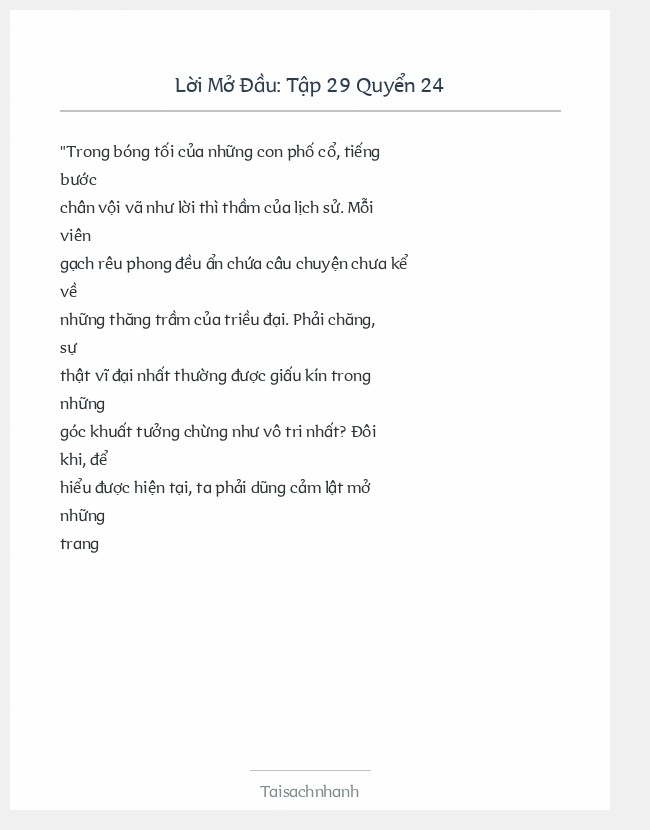 Lời Mở Đầu: Tập 29 Quyển 24

"Trong bóng tối của những con phố cổ, tiếng bước chân vội vã như lời thì thầm của lịch sử. Mỗi viên gạch rêu phong đều ẩn chứa câu chuyện chưa kể về những thăng trầm của triều đại. Phải chăng, sự thật vĩ đại nhất thường được giấu kín trong những góc khuất tưởng chừng như vô tri nhất? Đôi khi, để hiểu được hiện tại, ta phải dũng cảm lật mở những trang

Taisachnhanh